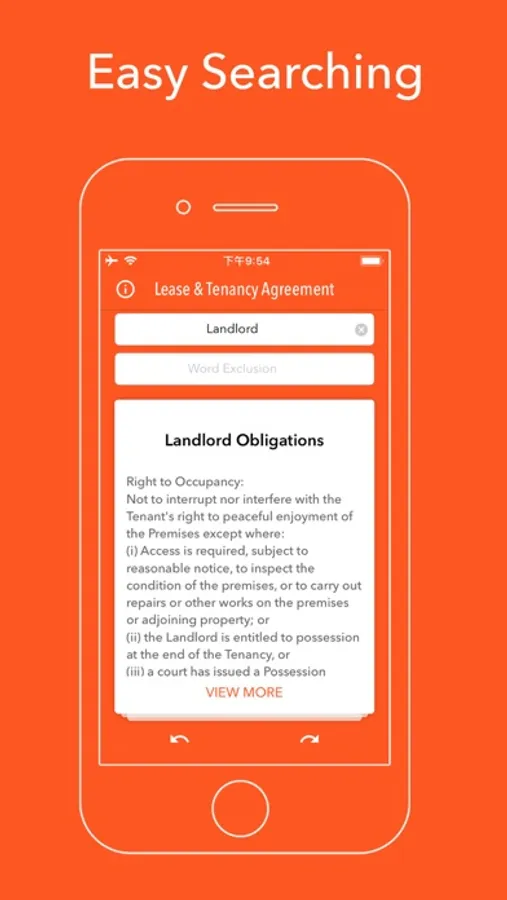 Easy Searching

下午9:54

Lease & Tenancy Agreement

Landlord

Word Exclusion

Landlord Obligations

Right to Occupancy:
Not to interrupt nor interfere with the Tenant's right to peaceful enjoyment of the Premises except where:
(i) Access is required, subject to reasonable notice, to inspect the condition of the premises, or to carry out repairs or other works on the premises or adjoining property; or
(ii) the Landlord is entitled to possession at the end of the Tenancy, or
(iii) a court has issued a Possession

VIEW MORE